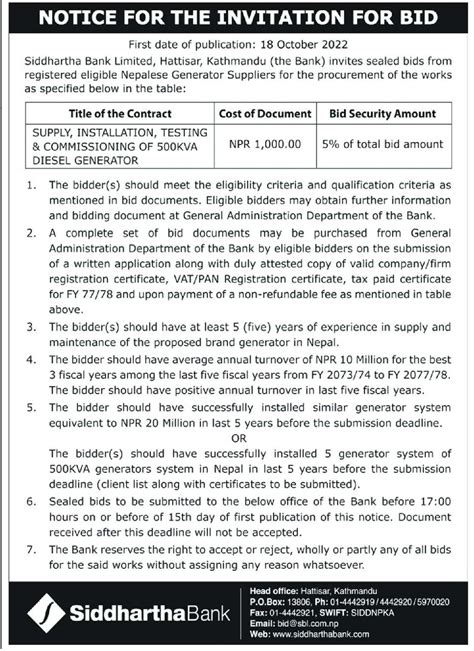 NOTICE FOR THE INVITATION FOR BID

First date of publication: 18 October 2022

Siddhartha Bank Limited, Hattisar, Kathmandu (the Bank) invites sealed bids from registered eligible Nepalese Generator Suppliers for the procurement of the works as specified below in the table:

| Title of the Contract | Cost of Document | Bid Security Amount |
|---|---|---|
| SUPPLY, INSTALLATION, TESTING & COMMISSIONING OF 500KVA DIESEL GENERATOR | NPR 1,000.00 | 5% of total bid amount |

1. The bidder(s) should meet the eligibility criteria and qualification criteria as mentioned in bid documents. Eligible bidders may obtain further information and bidding document at General Administration Department of the Bank.
2. A complete set of bid documents may be purchased from General Administration Department of the Bank by eligible bidders on the submission of a written application along with duly attested copy of valid company/firm registration certificate, VAT/PAN Registration certificate, tax paid certificate for FY 77/78 and upon payment of a non-refundable fee as mentioned in table above.
3. The bidder(s) should have at least 5 (five) years of experience in supply and maintenance of the proposed brand generator in Nepal.
4. The bidder should have average annual turnover of NPR 10 Million for the best 3 fiscal years among the last five fiscal years from FY 2073/74 to FY 2077/78. The bidder should have positive annual turnover in last five fiscal years.
5. The bidder should have successfully installed similar generator system equivalent to NPR 20 Million in last 5 years before the submission deadline.
OR
The bidder(s) should have successfully installed 5 generator system of 500KVA generators system in Nepal in last 5 years before the submission deadline (client list along with certificates to be submitted).
6. Sealed bids to be submitted to the below office of the Bank before 17:00 hours on or before of 15th day of first publication of this notice. Document received after this deadline will not be accepted.
7. The Bank reserves the right to accept or reject, wholly or partly any of all bids for the said works without assigning any reason whatsoever.

SiddharthaBank

Head office: Hattisar, Kathmandu
P.O.Box: 13806, Ph: 01-4442919/4442920/5970020
Fax: 01-4442921, SWIFT: SIDDNPKA
Email: bid@sbl.com.np
Web: www.siddharthabank.com